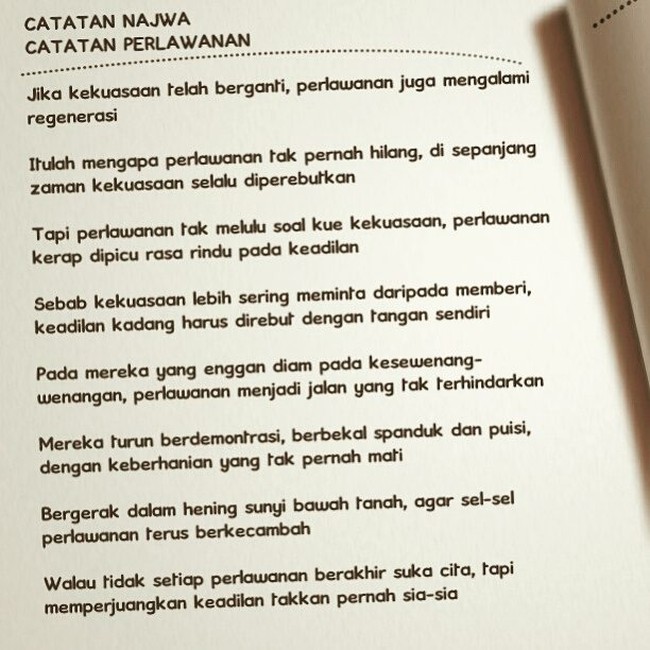 CATATAN NAJWA
CATATAN PERLAWANAN

Jika kekuasaan telah berganti, perlawanan juga mengalami regenerasi

Itulah mengapa perlawanan tak pernah hilang, di sepanjang zaman kekuasaan selalu diperebutkan

Tapi perlawanan tak melulu soal kue kekuasaan, perlawanan kerap dipicu rasa rindu pada keadilan

Sebab kekuasaan lebih sering meminta daripada memberi, keadilan kadang harus direbut dengan tangan sendiri

Pada mereka yang enggan diam pada kesewenang-wenangan, perlawanan menjadi jalan yang tak terhindarkan

Mereka turun berdemontrasi, berbekal spanduk dan puisi, dengan keberhanian yang tak pernah mati

Bergerak dalam hening sunyi bawah tanah, agar sel-sel perlawanan terus berkecambah

Walau tidak setiap perlawanan berakhir suka cita, tapi memperjuangkan keadilan takkan pernah sia-sia